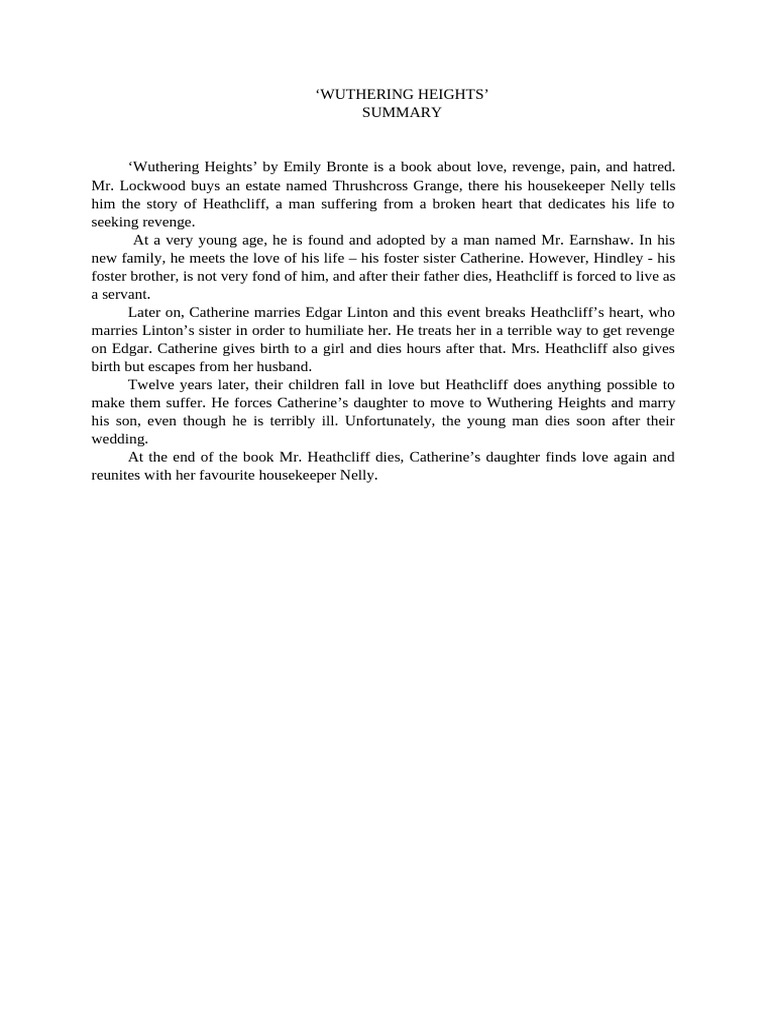 ‘WUTHERING HEIGHTS’
SUMMARY

‘Wuthering Heights’ by Emily Bronte is a book about love, revenge, pain, and hatred. Mr. Lockwood buys an estate named Thrushcross Grange, there his housekeeper Nelly tells him the story of Heathcliff, a man suffering from a broken heart that dedicates his life to seeking revenge.

At a very young age, he is found and adopted by a man named Mr. Earnshaw. In his new family, he meets the love of his life – his foster sister Catherine. However, Hindley - his foster brother, is not very fond of him, and after their father dies, Heathcliff is forced to live as a servant.

Later on, Catherine marries Edgar Linton and this event breaks Heathcliff’s heart, who marries Linton’s sister in order to humiliate her. He treats her in a terrible way to get revenge on Edgar. Catherine gives birth to a girl and dies hours after that. Mrs. Heathcliff also gives birth but escapes from her husband.

Twelve years later, their children fall in love but Heathcliff does anything possible to make them suffer. He forces Catherine’s daughter to move to Wuthering Heights and marry his son, even though he is terribly ill. Unfortunately, the young man dies soon after their wedding.

At the end of the book Mr. Heathcliff dies, Catherine’s daughter finds love again and reunites with her favourite housekeeper Nelly.